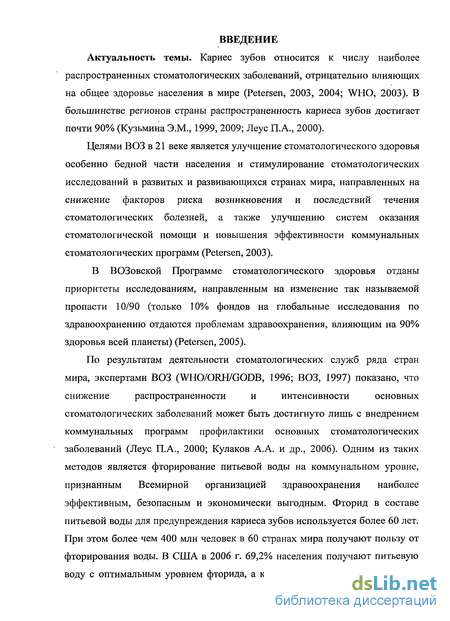 ВВЕДЕНИЕ

Актуальность темы. Кариес зубов относится к числу наиболее распространенных стоматологических заболеваний, отрицательно влияющих на общее здоровье населения в мире (Petersen, 2003, 2004; WHO, 2003). В большинстве регионов страны распространенность кариеса зубов достигает почти 90% (Кузьмина Э.М., 1999, 2009; Леус П.А., 2000).

Целями ВОЗ в 21 веке является улучшение стоматологического здоровья особенно бедной части населения и стимулирование стоматологических исследований в развитых и развивающихся странах мира, направленных на снижение факторов риска возникновения и последствий течения стоматологических болезней, а также улучшению систем оказания стоматологической помощи и повышения эффективности коммунальных стоматологических программ (Petersen, 2003).

В ВОЗовской Программе стоматологического здоровья отданы приоритеты исследованиям, направленным на изменение так называемой пропасти 10/90 (только 10% фондов на глобальные исследования по здравоохранению отдаются проблемам здравоохранения, влияющим на 90% здоровья всей планеты) (Petersen, 2005).

По результатам деятельности стоматологических служб ряда стран мира, экспертами ВОЗ (WHO/ORH/GODB, 1996; ВОЗ, 1997) показано, что снижение распространенности и интенсивности основных стоматологических заболеваний может быть достигнуто лишь с внедрением коммунальных программ профилактики основных стоматологических заболеваний (Леус П.А., 2000; Кулаков А.А. и др., 2006). Одним из таких методов является фторирование питьевой воды на коммунальном уровне, признанным Всемирной организацией здравоохранения наиболее эффективным, безопасным и экономически выгодным. Фторид в составе питьевой воды для предупреждения кариеса зубов используется более 60 лет. При этом более чем 400 млн человек в 60 странах мира получают пользу от фторирования воды. В США в 2006 г. 69,2% населения получают питьевую воду с оптимальным уровнем фторида, а к

dsLib.net
библиотека диссертаций